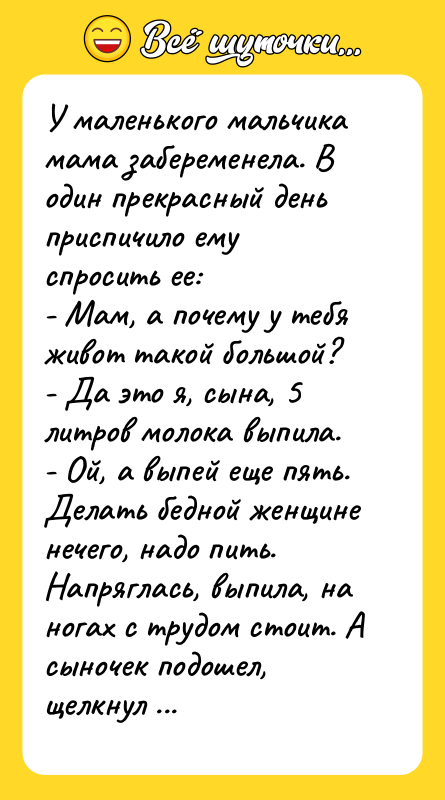 Всё шуточки...

У маленького мальчика мама забеременела. В один прекрасный день приспичило ему спросить ее:
- Мам, а почему у тебя живот такой большой?
- Да это я, сына, 5 литров молока выпила.
- Ой, а выпей еще пять.
Делать бедной женщине нечего, надо пить. Напряглась, выпила, на ногах с трудом стоит. А сыночек подошел, щелкнул ...